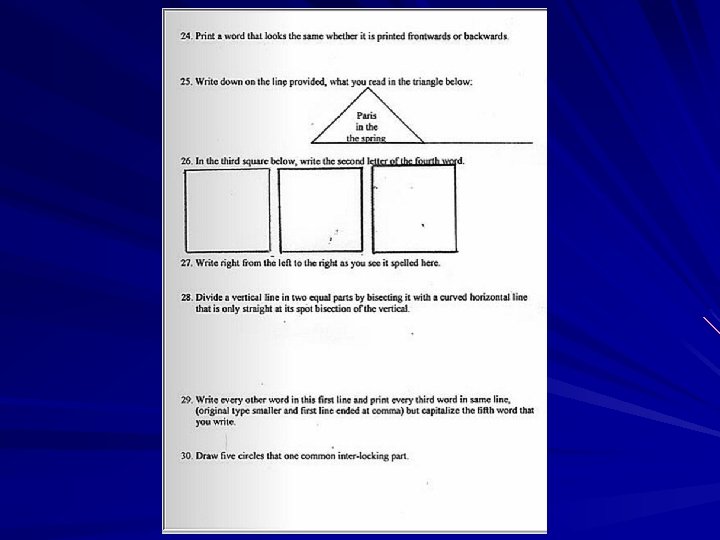 24. Print a word that looks the same whether it is printed frontwards or backwards.

25. Write down on the line provided, what you read in the triangle below:

Paris
in the
the spring

26. In the third square below, write the second letter of the fourth word.

27. Write right from the left to the right as you see it spelled here.

28. Divide a vertical line in two equal parts by bisecting it with a curved horizontal line that is only straight at its spot bisection of the vertical.

29. Write every other word in this first line and print every third word in same line, (original type smaller and first line ended at comma) but capitalize the fifth word that you write.

30. Draw five circles that one common inter-locking part.